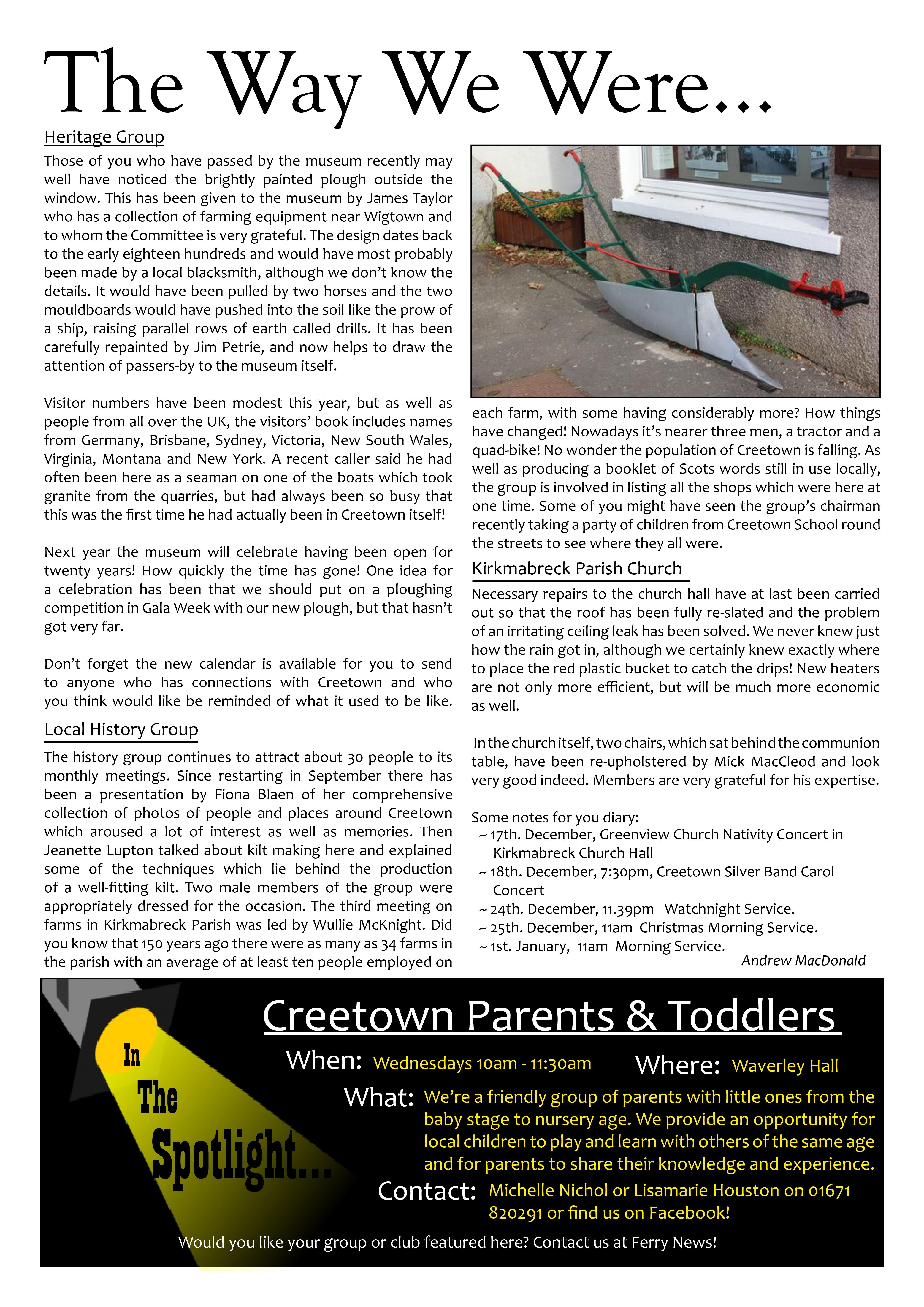 The Way We Were...

Heritage Group

Those of you who have passed by the museum recently may well have noticed the brightly painted plough outside the window. This has been given to the museum by James Taylor who has a collection of farming equipment near Wigtown and to whom the Committee is very grateful. The design dates back to the early eighteen hundreds and would have most probably been made by a local blacksmith, although we don't know the details. It would have been pulled by two horses and the two mouldboards would have pushed into the soil like the prow of a ship, raising parallel rows of earth called drills. It has been carefully repainted by Jim Petrie, and now helps to draw the attention of passers-by to the museum itself.

Visitor numbers have been modest this year, but as well as people from all over the UK, the visitors' book includes names from Germany, Brisbane, Sydney, Victoria, New South Wales, Virginia, Montana and New York. A recent caller said he had often been here as a seaman on one of the boats which took granite from the quarries, but had always been so busy that this was the first time he had actually been in Creetown itself!

Next year the museum will celebrate having been open for twenty years! How quickly the time has gone! One idea for a celebration has been that we should put on a ploughing competition in Gala Week with our new plough, but that hasn't got very far.

Don't forget the new calendar is available for you to send to anyone who has connections with Creetown and who you think would like be reminded of what it used to be like.

Local History Group

The history group continues to attract about 30 people to its monthly meetings. Since restarting in September there has been a presentation by Fiona Blaen of her comprehensive collection of photos of people and places around Creetown which aroused a lot of interest as well as memories. Then Jeanette Lupton talked about kilt making here and explained some of the techniques which lie behind the production of a well-fitting kilt. Two male members of the group were appropriately dressed for the occasion. The third meeting on farms in Kirkmabreck Parish was led by Wullie McKnight. Did you know that 150 years ago there were as many as 34 farms in the parish with an average of at least ten people employed on each farm, with some having considerably more? How things have changed! Nowadays it's nearer three men, a tractor and a quad-bike! No wonder the population of Creetown is falling. As well as producing a booklet of Scots words still in use locally, the group is involved in listing all the shops which were here at one time. Some of you might have seen the group's chairman recently taking a party of children from Creetown School round the streets to see where they all were.

Kirkmabreck Parish Church

Necessary repairs to the church hall have at last been carried out so that the roof has been fully re-slated and the problem of an irritating ceiling leak has been solved. We never knew just how the rain got in, although we certainly knew exactly where to place the red plastic bucket to catch the drips! New heaters are not only more efficient, but will be much more economic as well.

In the church itself, two chairs, which sat behind the communion table, have been re-upholstered by Mick MacCleod and look very good indeed. Members are very grateful for his expertise.

Some notes for you diary:
~ 17th. December, Greenview Church Nativity Concert in Kirkmabreck Church Hall
~ 18th. December, 7:30pm, Creetown Silver Band Carol Concert
~ 24th. December, 11.39pm Watchnight Service.
~ 25th. December, 11am Christmas Morning Service.
~ 1st. January, 11am Morning Service.

Andrew MacDonald

In The Spotlight...

Creetown Parents & Toddlers

When: Wednesdays 10am - 11:30am
Where: Waverley Hall
What: We're a friendly group of parents with little ones from the baby stage to nursery age. We provide an opportunity for local children to play and learn with others of the same age and for parents to share their knowledge and experience.
Contact: Michelle Nichol or Lisamarie Houston on 01671 820291 or find us on Facebook!

Would you like your group or club featured here? Contact us at Ferry News!